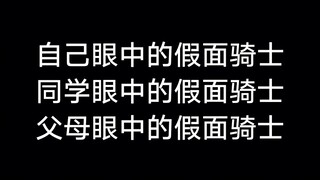 自己眼中的假面骑士
同学眼中的假面骑士
父母眼中的假面骑士